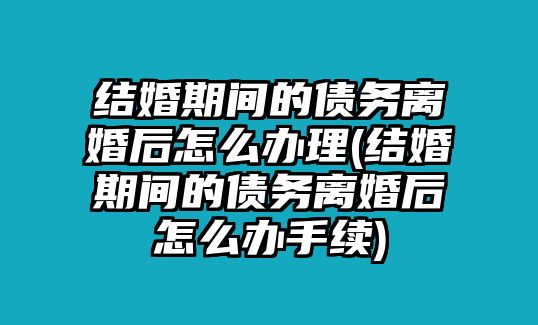 结婚期间的债务离婚后怎么办理(结婚期间的债务离婚后怎么办手续)